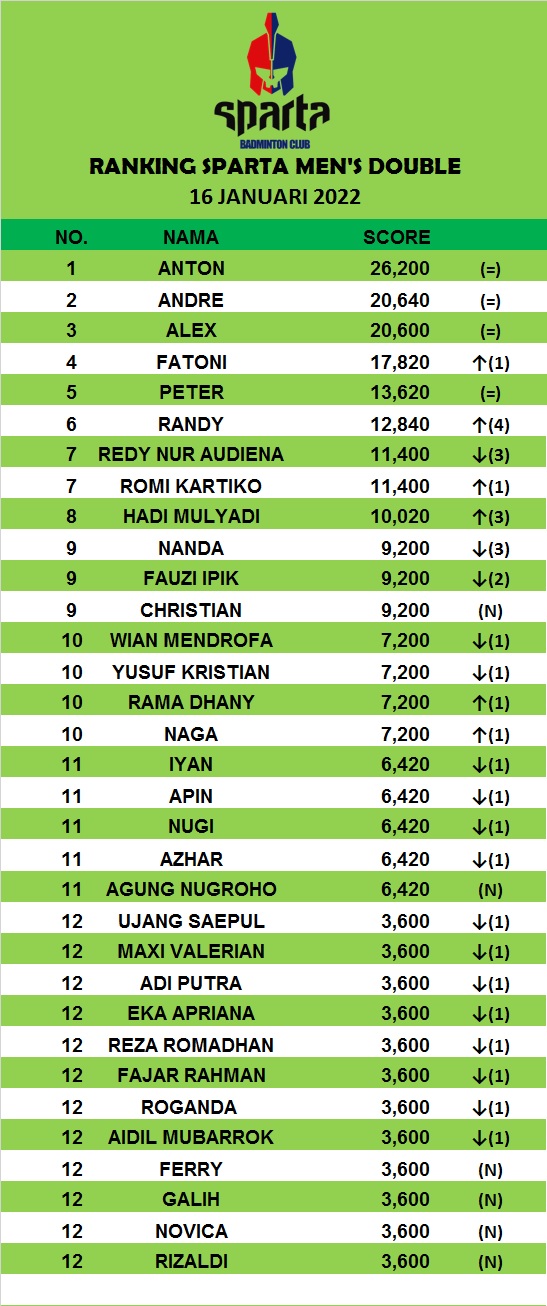 sparta
BADMINTON CLUB
RANKING SPARTA MEN'S DOUBLE
16 JANUARI 2022

| NO. | NAMA | SCORE | |
|---|---|---|---|
| 1 | ANTON | 26,200 | (=) |
| 2 | ANDRE | 20,640 | (=) |
| 3 | ALEX | 20,600 | (=) |
| 4 | FATONI | 17,820 | ↑(1) |
| 5 | PETER | 13,620 | (=) |
| 6 | RANDY | 12,840 | ↑(4) |
| 7 | REDY NUR AUDIENA | 11,400 | ↓(3) |
| 7 | ROMI KARTIKO | 11,400 | ↑(1) |
| 8 | HADI MULYADI | 10,020 | ↑(3) |
| 9 | NANDA | 9,200 | ↓(3) |
| 9 | FAUZI IPIK | 9,200 | ↓(2) |
| 9 | CHRISTIAN | 9,200 | (N) |
| 10 | WIAN MENDROFA | 7,200 | ↓(1) |
| 10 | YUSUF KRISTIAN | 7,200 | ↓(1) |
| 10 | RAMA DHANY | 7,200 | ↑(1) |
| 10 | NAGA | 7,200 | ↑(1) |
| 11 | IYAN | 6,420 | ↓(1) |
| 11 | APIN | 6,420 | ↓(1) |
| 11 | NUGI | 6,420 | ↓(1) |
| 11 | AZHAR | 6,420 | ↓(1) |
| 11 | AGUNG NUGROHO | 6,420 | (N) |
| 12 | UJANG SAEPUL | 3,600 | ↓(1) |
| 12 | MAXI VALERIAN | 3,600 | ↓(1) |
| 12 | ADI PUTRA | 3,600 | ↓(1) |
| 12 | EKA APRIANA | 3,600 | ↓(1) |
| 12 | REZA ROMADHAN | 3,600 | ↓(1) |
| 12 | FAJAR RAHMAN | 3,600 | ↓(1) |
| 12 | ROGANDA | 3,600 | ↓(1) |
| 12 | AIDIL MUBARROK | 3,600 | ↓(1) |
| 12 | FERRY | 3,600 | (N) |
| 12 | GALIH | 3,600 | (N) |
| 12 | NOVICA | 3,600 | (N) |
| 12 | RIZALDI | 3,600 | (N) |